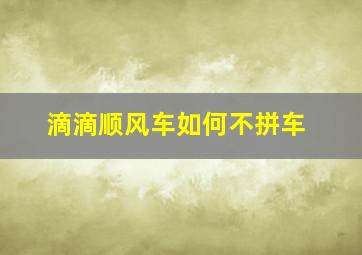 滴滴顺风车如何不拼车